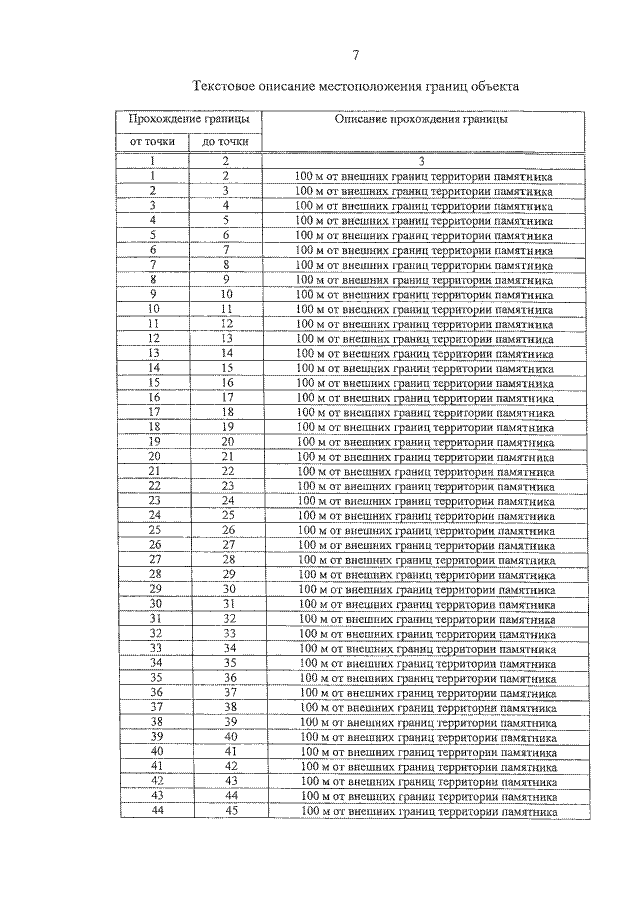 7

Текстовое описание местоположения границ объекта

| Прохождение границы | | Описание прохождения границы |
|---|---|---|
| от точки | до точки | |
| 1 | 2 | 3 |
| 1 | 2 | 100 м от внешних границ территории памятника |
| 2 | 3 | 100 м от внешних границ территории памятника |
| 3 | 4 | 100 м от внешних границ территории памятника |
| 4 | 5 | 100 м от внешних границ территории памятника |
| 5 | 6 | 100 м от внешних границ территории памятника |
| 6 | 7 | 100 м от внешних границ территории памятника |
| 7 | 8 | 100 м от внешних границ территории памятника |
| 8 | 9 | 100 м от внешних границ территории памятника |
| 9 | 10 | 100 м от внешних границ территории памятника |
| 10 | 11 | 100 м от внешних границ территории памятника |
| 11 | 12 | 100 м от внешних границ территории памятника |
| 12 | 13 | 100 м от внешних границ территории памятника |
| 13 | 14 | 100 м от внешних границ территории памятника |
| 14 | 15 | 100 м от внешних границ территории памятника |
| 15 | 16 | 100 м от внешних границ территории памятника |
| 16 | 17 | 100 м от внешних границ территории памятника |
| 17 | 18 | 100 м от внешних границ территории памятника |
| 18 | 19 | 100 м от внешних границ территории памятника |
| 19 | 20 | 100 м от внешних границ территории памятника |
| 20 | 21 | 100 м от внешних границ территории памятника |
| 21 | 22 | 100 м от внешних границ территории памятника |
| 22 | 23 | 100 м от внешних границ территории памятника |
| 23 | 24 | 100 м от внешних границ территории памятника |
| 24 | 25 | 100 м от внешних границ территории памятника |
| 25 | 26 | 100 м от внешних границ территории памятника |
| 26 | 27 | 100 м от внешних границ территории памятника |
| 27 | 28 | 100 м от внешних границ территории памятника |
| 28 | 29 | 100 м от внешних границ территории памятника |
| 29 | 30 | 100 м от внешних границ территории памятника |
| 30 | 31 | 100 м от внешних границ территории памятника |
| 31 | 32 | 100 м от внешних границ территории памятника |
| 32 | 33 | 100 м от внешних границ территории памятника |
| 33 | 34 | 100 м от внешних границ территории памятника |
| 34 | 35 | 100 м от внешних границ территории памятника |
| 35 | 36 | 100 м от внешних границ территории памятника |
| 36 | 37 | 100 м от внешних границ территории памятника |
| 37 | 38 | 100 м от внешних границ территории памятника |
| 38 | 39 | 100 м от внешних границ территории памятника |
| 39 | 40 | 100 м от внешних границ территории памятника |
| 40 | 41 | 100 м от внешних границ территории памятника |
| 41 | 42 | 100 м от внешних границ территории памятника |
| 42 | 43 | 100 м от внешних границ территории памятника |
| 43 | 44 | 100 м от внешних границ территории памятника |
| 44 | 45 | 100 м от внешних границ территории памятника |